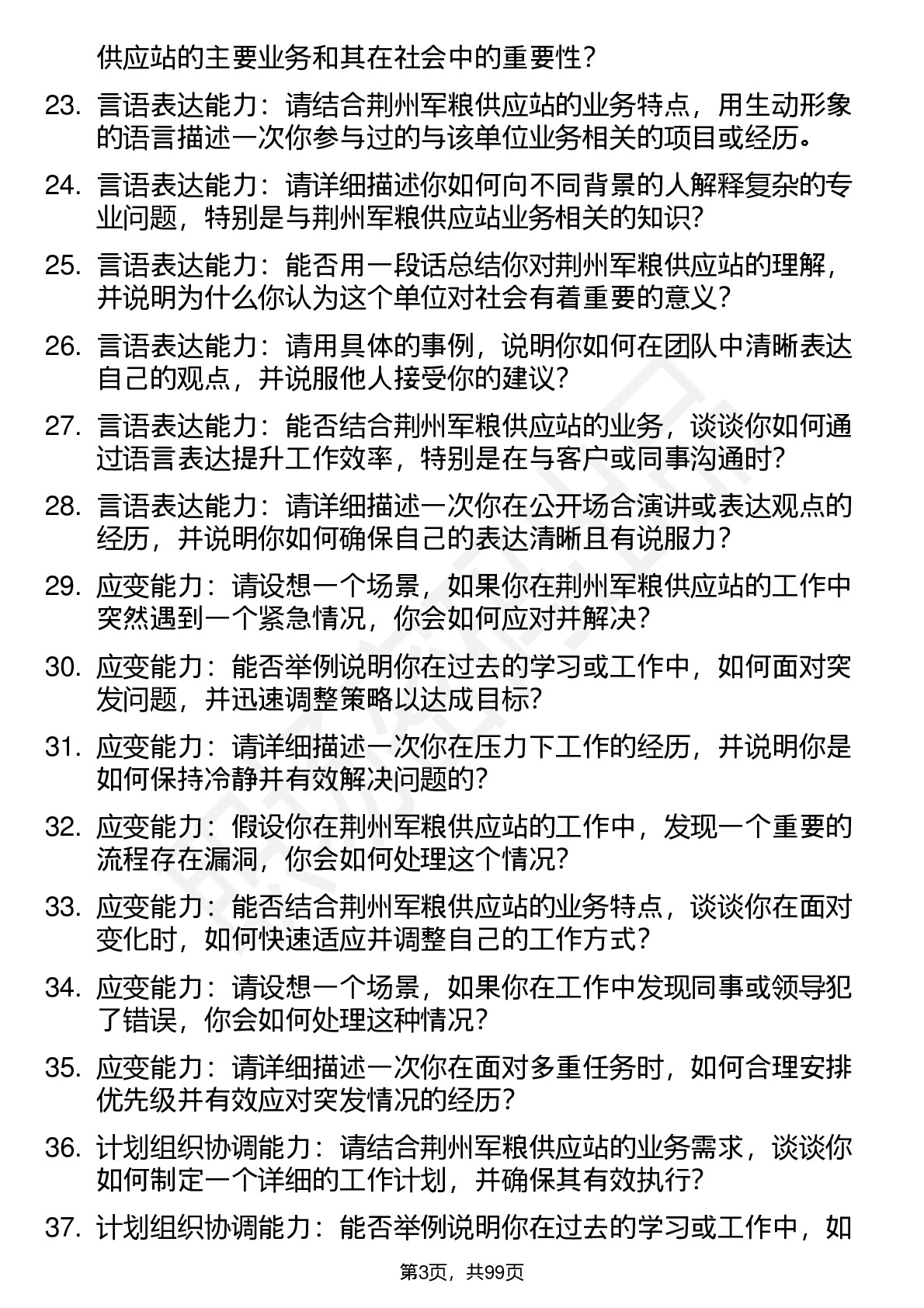 供应站的主要业务和其在社会中的重要性?

23. 言语表达能力：请结合荆州军粮供应站的业务特点，用生动形象的语言描述一次你参与过的与该单位业务相关的项目或经历。

24. 言语表达能力：请详细描述你如何向不同背景的人解释复杂的专业问题，特别是与荆州军粮供应站业务相关的知识?

25. 言语表达能力：能否用一段话总结你对荆州军粮供应站的理解，并说明为什么你认为这个单位对社会有着重要的意义?

26. 言语表达能力：请用具体的事例，说明你如何在团队中清晰表达自己的观点，并说服他人接受你的建议?

27. 言语表达能力：能否结合荆州军粮供应站的业务，谈谈你如何通过语言表达提升工作效率，特别是在与客户或同事沟通时?

28. 言语表达能力：请详细描述一次你在公开场合演讲或表达观点的经历，并说明你如何确保自己的表达清晰且有说服力?

29. 应变能力：请设想一个场景，如果你在荆州军粮供应站的工作中突然遇到一个紧急情况，你会如何应对并解决?

30. 应变能力：能否举例说明你在过去的学习或工作中，如何面对突发问题，并迅速调整策略以达成目标?

31. 应变能力：请详细描述一次你在压力下工作的经历，并说明你是如何保持冷静并有效解决问题的?

32. 应变能力：假设你在荆州军粮供应站的工作中，发现一个重要的流程存在漏洞，你会如何处理这个情况?

33. 应变能力：能否结合荆州军粮供应站的业务特点，谈谈你在面对变化时，如何快速适应并调整自己的工作方式?

34. 应变能力：请设想一个场景，如果你在工作中发现同事或领导犯了错误，你会如何处理这种情况?

35. 应变能力：请详细描述一次你在面对多重任务时，如何合理安排优先级并有效应对突发情况的经历?

36. 计划组织协调能力：请结合荆州军粮供应站的业务需求，谈谈你如何制定一个详细的工作计划，并确保其有效执行?

37. 计划组织协调能力：能否举例说明你在过去的学习或工作中，如

第3页，共99页